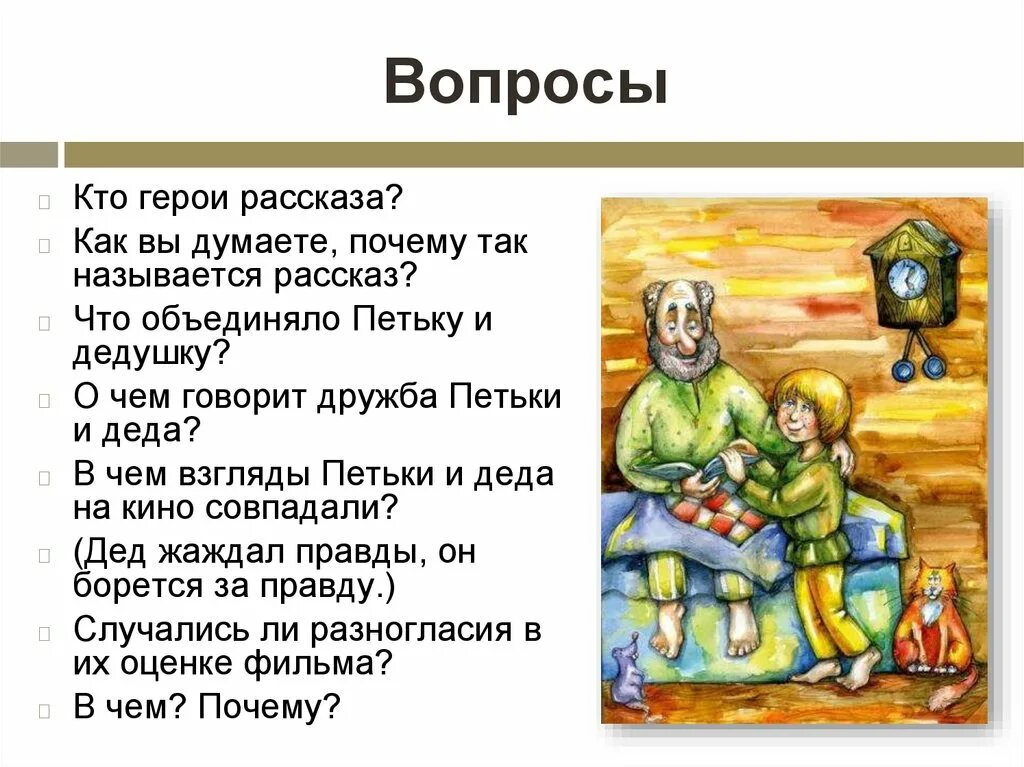 Вопросы

Кто герои рассказа?

Как вы думаете, почему так называется рассказ?

Что объединяло Петьку и дедушку?

О чем говорит дружба Петьки и деда?

В чем взгляды Петьки и деда на кино совпадали?

(Дед жаждал правды, он борется за правду.)

Случались ли разногласия в их оценке фильма?

В чем? Почему?